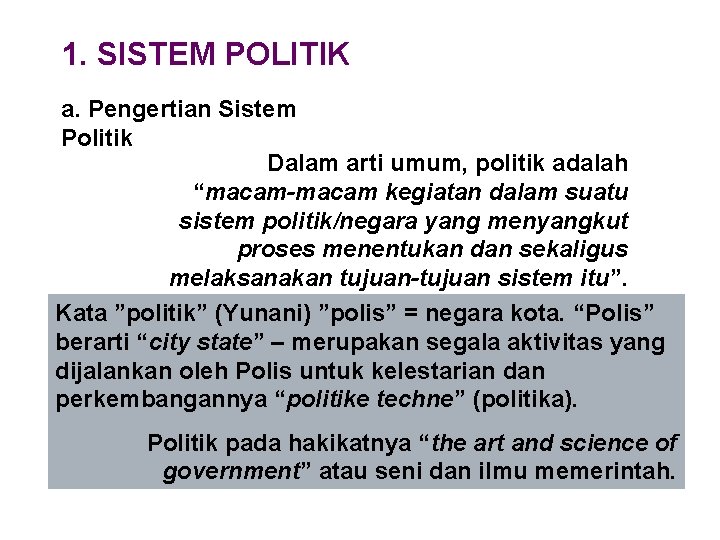 1. SISTEM POLITIK

a. Pengertian Sistem Politik

Dalam arti umum, politik adalah “macam-macam kegiatan dalam suatu sistem politik/negara yang menyangkut proses menentukan dan sekaligus melaksanakan tujuan-tujuan sistem itu”.

Kata ”politik” (Yunani) ”polis” = negara kota. “Polis” berarti “city state” – merupakan segala aktivitas yang dijalankan oleh Polis untuk kelestarian dan perkembangannya “politike techne” (politika).

Politik pada hakikatnya “the art and science of government” atau seni dan ilmu memerintah.